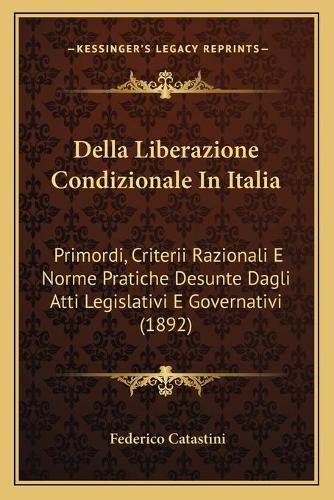 —KESSINGER'S LEGACY REPRINTS—

Della Liberazione Condizionale In Italia

Primordi, Criterii Razionali E Norme Pratiche Desunte Dagli Atti Legislativi E Governativi (1892)

Federico Catastini